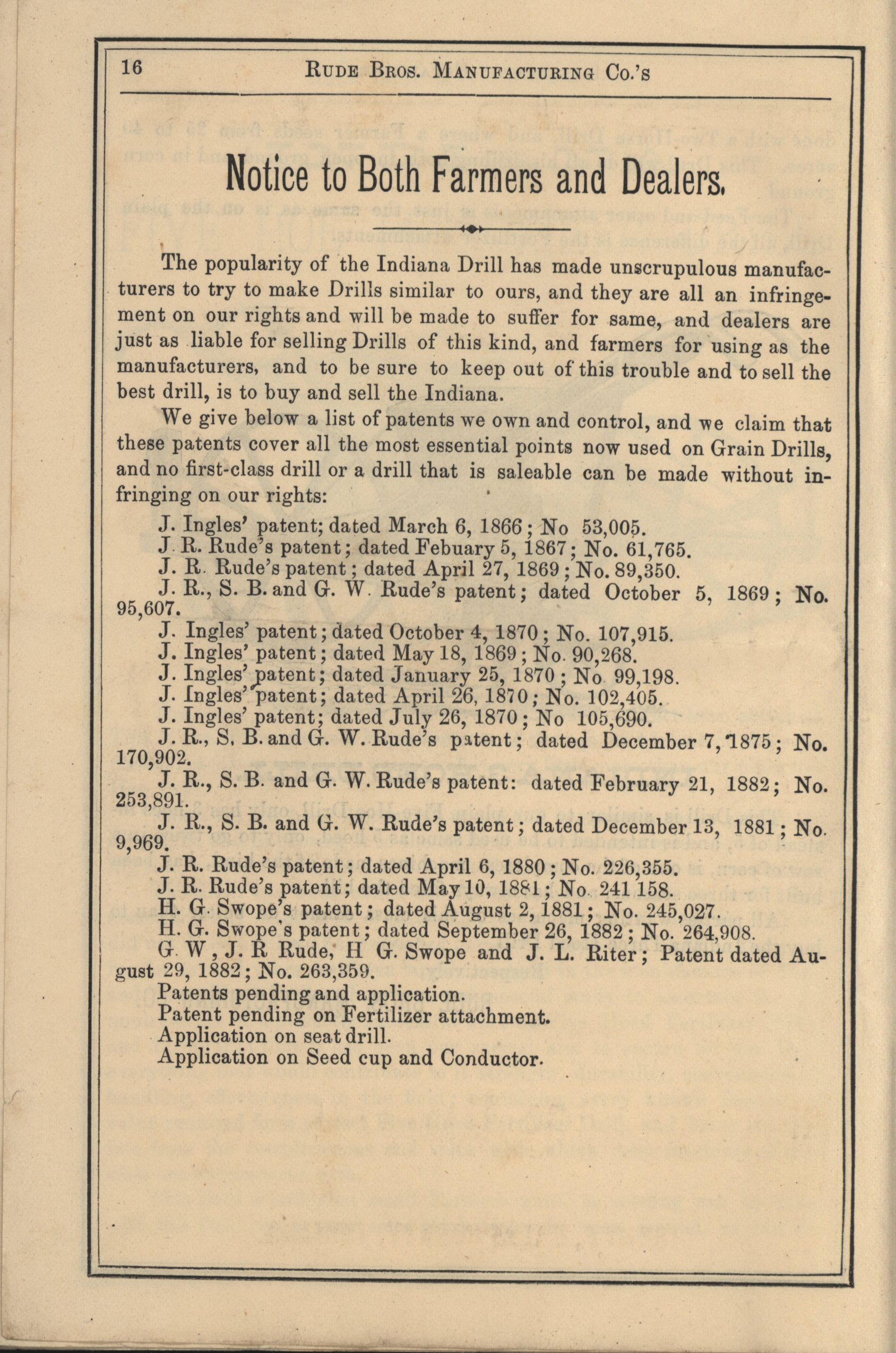 16 RUDE BROS. MANUFACTURING CO.'S

Notice to Both Farmers and Dealers.

The popularity of the Indiana Drill has made unscrupulous manufacturers to try to make Drills similar to ours, and they are all an infringement on our rights and will be made to suffer for same, and dealers are just as liable for selling Drills of this kind, and farmers for using as the manufacturers, and to be sure to keep out of this trouble and to sell the best drill, is to buy and sell the Indiana.

We give below a list of patents we own and control, and we claim that these patents cover all the most essential points now used on Grain Drills, and no first-class drill or a drill that is saleable can be made without infringing on our rights:

J. Ingles' patent; dated March 6, 1866; No 53,005.
J. R. Rude's patent; dated Febuary 5, 1867; No. 61,765.
J. R. Rude's patent; dated April 27, 1869; No. 89,350.
J. R., S. B. and G. W. Rude's patent; dated October 5, 1869; No. 95,607.
J. Ingles' patent; dated October 4, 1870; No. 107,915.
J. Ingles' patent; dated May 18, 1869; No. 90,268.
J. Ingles' patent; dated January 25, 1870; No 99,198.
J. Ingles' patent; dated April 26, 1870; No. 102,405.
J. Ingles' patent; dated July 26, 1870; No 105,690.
J. R., S. B. and G. W. Rude's patent; dated December 7, 1875; No. 170,902.
J. R., S. B. and G. W. Rude's patent: dated February 21, 1882; No. 253,891.
J. R., S. B. and G. W. Rude's patent; dated December 13, 1881; No. 9,969.
J. R. Rude's patent; dated April 6, 1880; No. 226,355.
J. R. Rude's patent; dated May 10, 1881; No. 241 158.
H. G. Swope's patent; dated August 2, 1881; No. 245,027.
H. G. Swope's patent; dated September 26, 1882; No. 264,908.
G. W, J. R Rude, H G. Swope and J. L. Riter; Patent dated August 29, 1882; No. 263,359.
Patents pending and application.
Patent pending on Fertilizer attachment.
Application on seat drill.
Application on Seed cup and Conductor.